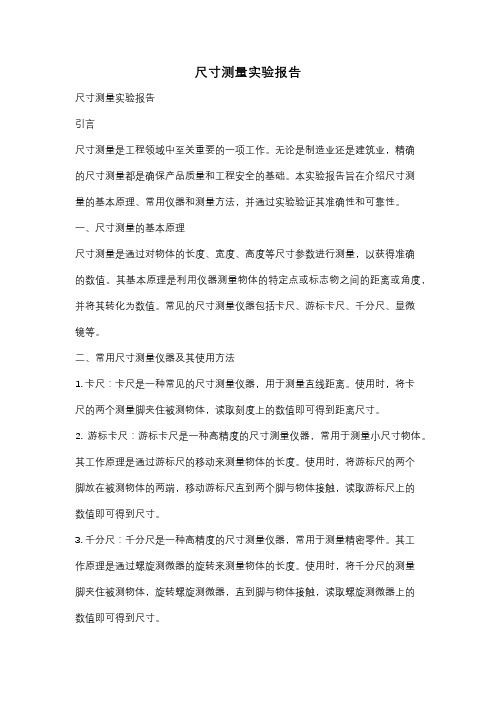 尺寸测量实验报告

尺寸测量实验报告

引言

尺寸测量是工程领域中至关重要的一项工作。无论是制造业还是建筑业，精确的尺寸测量都是确保产品质量和工程安全的基础。本实验报告旨在介绍尺寸测量的基本原理、常用仪器和测量方法，并通过实验验证其准确性和可靠性。

一、尺寸测量的基本原理

尺寸测量是通过对物体的长度、宽度、高度等尺寸参数进行测量，以获得准确的数值。其基本原理是利用仪器测量物体的特定点或标志物之间的距离或角度，并将其转化为数值。常见的尺寸测量仪器包括卡尺、游标卡尺、千分尺、显微镜等。

二、常用尺寸测量仪器及其使用方法

1. 卡尺：卡尺是一种常见的尺寸测量仪器，用于测量直线距离。使用时，将卡尺的两个测量脚夹住被测物体，读取刻度上的数值即可得到距离尺寸。

2. 游标卡尺：游标卡尺是一种高精度的尺寸测量仪器，常用于测量小尺寸物体。其工作原理是通过游标尺的移动来测量物体的长度。使用时，将游标尺的两个脚放在被测物体的两端，移动游标尺直到两个脚与物体接触，读取游标尺上的数值即可得到尺寸。

3. 千分尺：千分尺是一种高精度的尺寸测量仪器，常用于测量精密零件。其工作原理是通过螺旋测微器的旋转来测量物体的长度。使用时，将千分尺的测量脚夹住被测物体，旋转螺旋测微器，直到脚与物体接触，读取螺旋测微器上的数值即可得到尺寸。